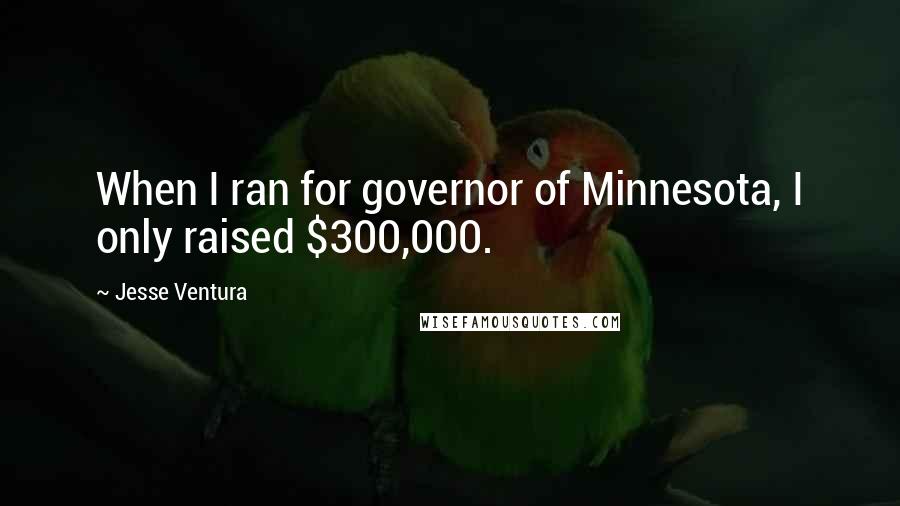 When I ran for governor of Minnesota, I only raised \$300,000.

~ Jesse Ventura

WISEFAMOUSQUOTES.COM